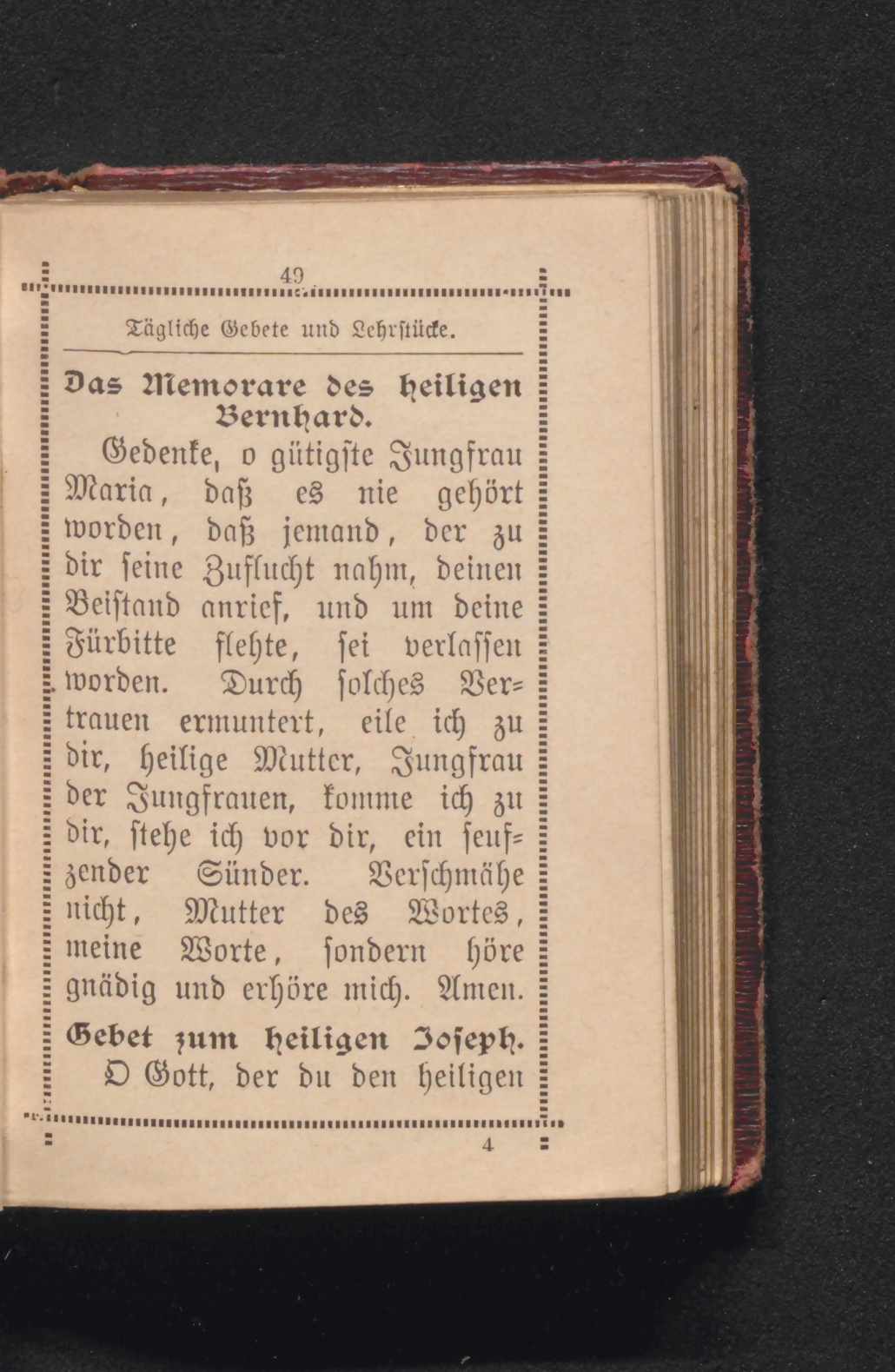 49

Tägliche Gebete und Lehrstücke.

Das Memorare des heiligen Bernhard.

Gedenke, o gütigste Jungfrau Maria, daß es nie gehört worden, daß jemand, der zu dir seine Zuflucht nahm, deinen Beistand anrief, und um deine Fürbitte flehte, sei verlassen worden. Durch solches Vertrauen ermuntert, eile ich zu dir, heilige Mutter, Jungfrau der Jungfrauen, komme ich zu dir, stehe ich vor dir, ein seufzender Sünder. Verschmähe nicht, Mutter des Wortes, meine Worte, sondern höre gnädig und erhöre mich. Amen.

Gebet zum heiligen Joseph.

O Gott, der du den heiligen

4